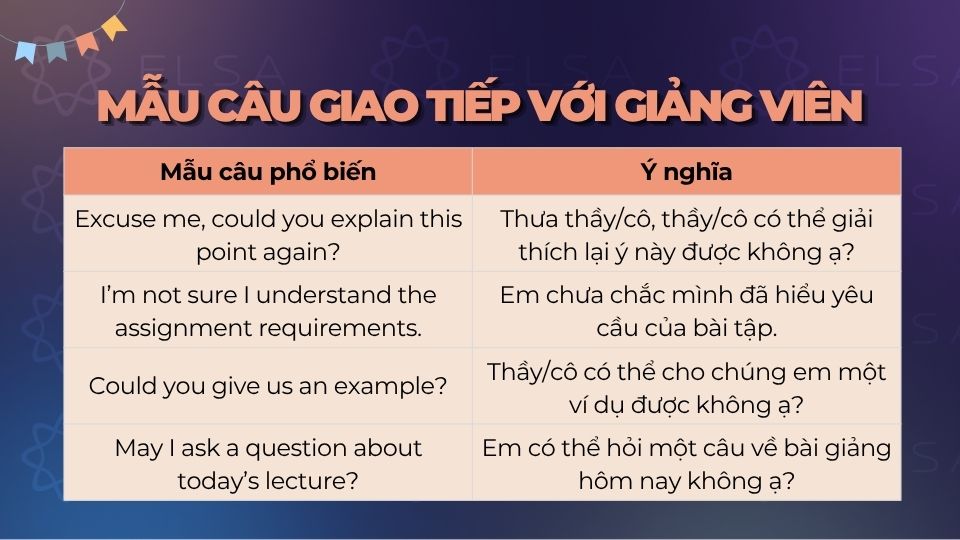 ELSA

MẪU CÂU GIAO TIẾP VỚI GIẢNG VIÊN

| Mẫu câu phổ biến | Ý nghĩa |
|---|---|
| Excuse me, could you explain this point again? | Thưa thầy/cô, thầy/cô có thể giải thích lại ý này được không ạ? |
| I'm not sure I understand the assignment requirements. | Em chưa chắc mình đã hiểu yêu cầu của bài tập. |
| Could you give us an example? | Thầy/cô có thể cho chúng em một ví dụ được không ạ? |
| May I ask a question about today's lecture? | Em có thể hỏi một câu về bài giảng hôm nay không ạ? |